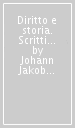 Diritto e storia. Scritti... by Johann Jakob...